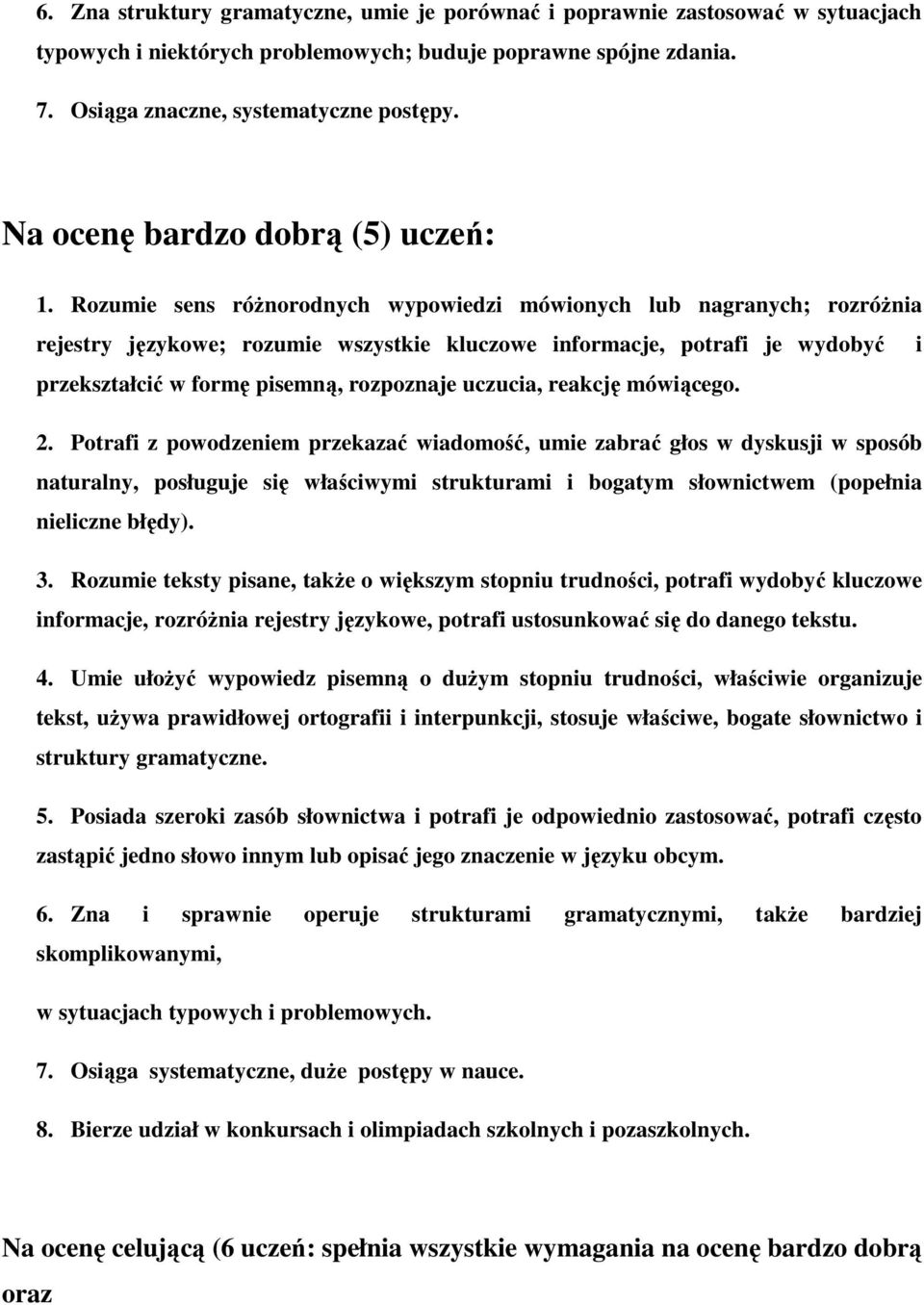 6. Zna struktury gramatyczne, umie je porównać i poprawnie zastosować w sytuacjach typowych i niektórych problemowych; buduje poprawne spójne zdania.

7. Osiąga znaczne, systematyczne postępy.

Na ocenę bardzo dobrą (5) uczeń:

1. Rozumie sens różnorodnych wypowiedzi mówionych lub nagranych; rozróżnia rejestry językowe; rozumie wszystkie kluczowe informacje, potrafi je wydobyć i przekształcić w formę pisemną, rozpoznaje uczucia, reakcję mówiącego.

2. Potrafi z powodzeniem przekazać wiadomość, umie zabrać głos w dyskusji w sposób naturalny, posługuje się właściwymi strukturami i bogatym słownictwem (popełnia nieliczne błędy).

3. Rozumie teksty pisane, także o większym stopniu trudności, potrafi wydobyć kluczowe informacje, rozróżnia rejestry językowe, potrafi ustosunkować się do danego tekstu.

4. Umie ułożyć wypowiedz pisemną o dużym stopniu trudności, właściwie organizuje tekst, używa prawidłowej ortografii i interpunkcji, stosuje właściwe, bogate słownictwo i struktury gramatyczne.

5. Posiada szeroki zasób słownictwa i potrafi je odpowiednio zastosować, potrafi często zastąpić jedno słowo innym lub opisać jego znaczenie w języku obcym.

6. Zna i sprawnie operuje strukturami gramatycznymi, także bardziej skomplikowanymi,

w sytuacjach typowych i problemowych.

7. Osiąga systematyczne, duże postępy w nauce.

8. Bierze udział w konkursach i olimpiadach szkolnych i pozaszkolnych.

Na ocenę celującą (6 uczeń: spełnia wszystkie wymagania na ocenę bardzo dobrą oraz